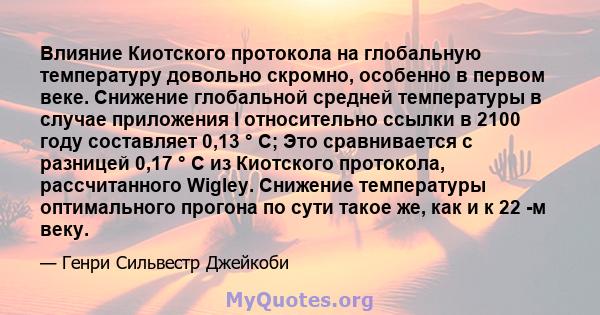 Влияние Киотского протокола на глобальную температуру довольно скромно, особенно в первом веке. Снижение глобальной средней температуры в случае приложения I относительно ссылки в 2100 году составляет 0,13 ° C; Это сравнивается с разницей 0,17 ° C из Киотского протокола, рассчитанного Wigley. Снижение температуры оптимального прогона по сути такое же, как и к 22 -м веку.

— Генри Сильвестр Джейкоби

MyQuotes.org